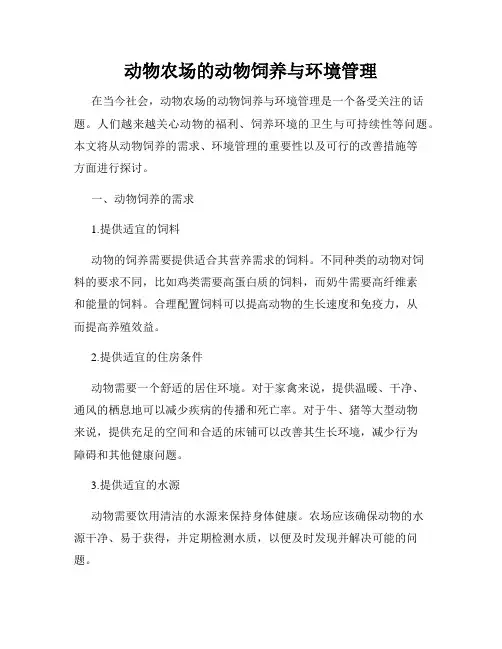 动物农场的动物饲养与环境管理

在当今社会，动物农场的动物饲养与环境管理是一个备受关注的话题。人们越来越关心动物的福利、饲养环境的卫生与可持续性等问题。本文将从动物饲养的需求、环境管理的重要性以及可行的改善措施等方面进行探讨。

一、动物饲养的需求

1.提供适宜的饲料

动物的饲养需要提供适合其营养需求的饲料。不同种类的动物对饲料的要求不同，比如鸡类需要高蛋白质的饲料，而奶牛需要高纤维素和能量的饲料。合理配置饲料可以提高动物的生长速度和免疫力，从而提高养殖效益。

2.提供适宜的住房条件

动物需要一个舒适的居住环境。对于家禽来说，提供温暖、干净、通风的栖息地可以减少疾病的传播和死亡率。对于牛、猪等大型动物来说，提供充足的空间和合适的床铺可以改善其生长环境，减少行为障碍和其他健康问题。

3.提供适宜的水源

动物需要饮用清洁的水源来保持身体健康。农场应该确保动物的水源干净、易于获得，并定期检测水质，以便及时发现并解决可能的问题。